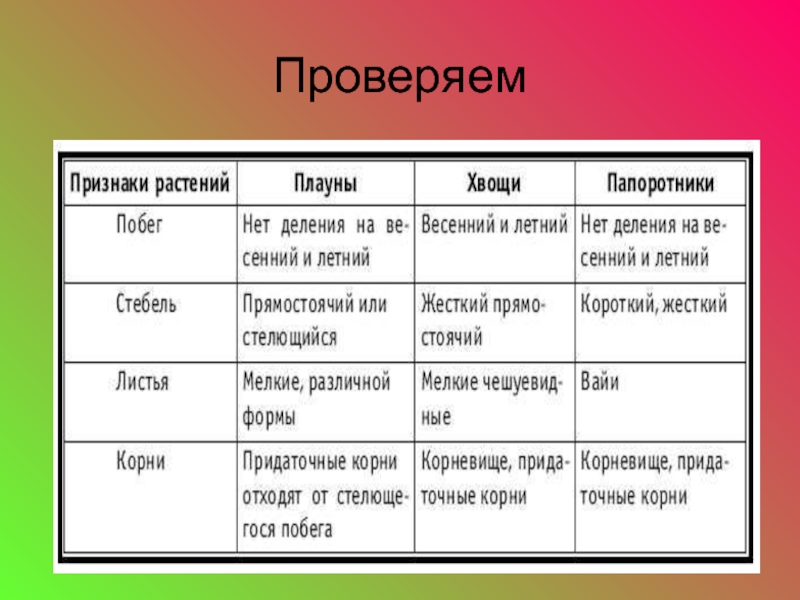 Проверяем

| Признаки растений | Плауны | Хвощи | Папоротники |
|---|---|---|---|
| Побег | Нет деления на весенний и летний | Весенний и летний | Нет деления на весенний и летний |
| Стебель | Прямостоячий или стелющийся | Жесткий прямостоячий | Короткий, жесткий |
| Листья | Мелкие, различной формы | Мелкие чешуевидные | Вайи |
| Корни | Придаточные корни отходят от стелющегося побега | Корневище, придаточные корни | Корневище, придаточные корни |